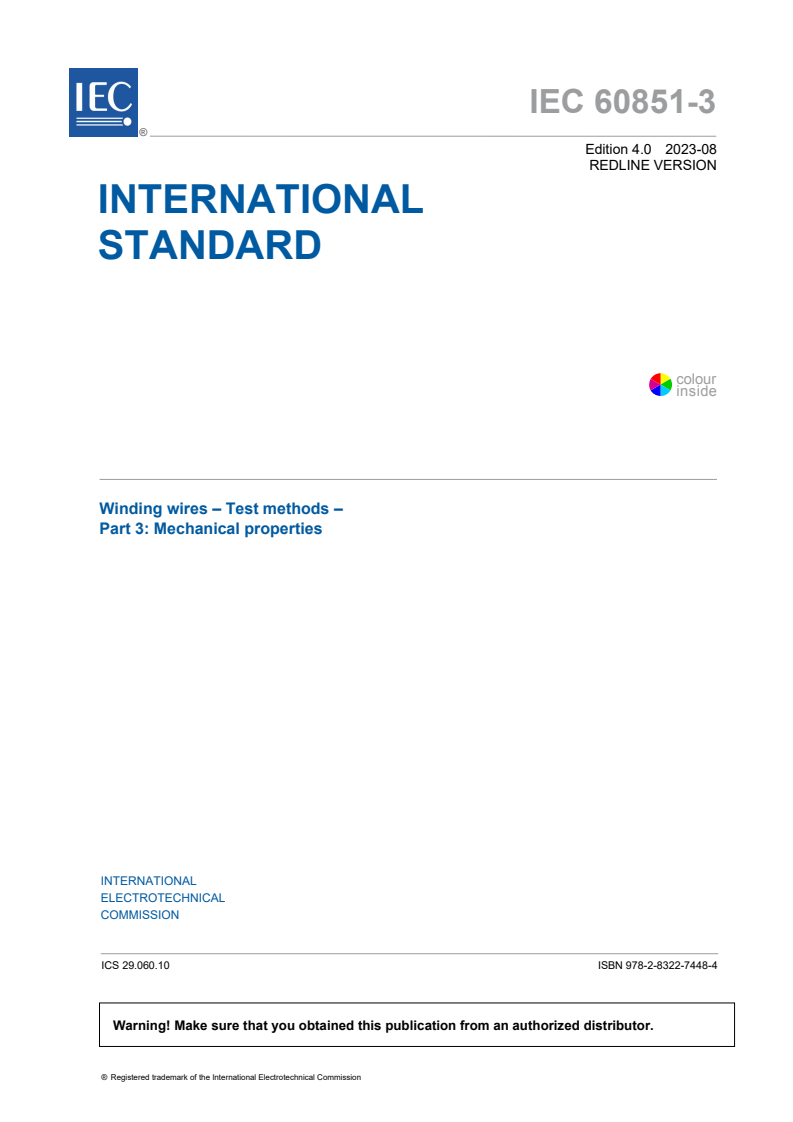 IEC ®

IEC 60851-3

Edition 4.0 2023-08
REDLINE VERSION

INTERNATIONAL STANDARD

colour inside

Winding wires – Test methods –
Part 3: Mechanical properties

INTERNATIONAL
ELECTROTECHNICAL
COMMISSION

ICS 29.060.10

ISBN 978-2-8322-7448-4

Warning! Make sure that you obtained this publication from an authorized distributor.

® Registered trademark of the International Electrotechnical Commission